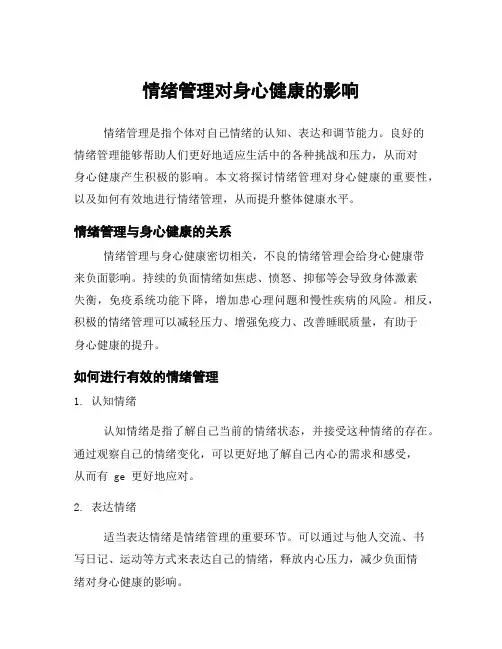 情绪管理对身心健康的影响

情绪管理是指个体对自己情绪的认知、表达和调节能力。良好的情绪管理能够帮助人们更好地适应生活中的各种挑战和压力，从而对身心健康产生积极的影响。本文将探讨情绪管理对身心健康的重要性，以及如何有效地进行情绪管理，从而提升整体健康水平。

情绪管理与身心健康的关系

情绪管理与身心健康密切相关，不良的情绪管理会给身心健康带来负面影响。持续的负面情绪如焦虑、愤怒、抑郁等会导致身体激素失衡，免疫系统功能下降，增加患心理问题和慢性疾病的风险。相反，积极的情绪管理可以减轻压力、增强免疫力、改善睡眠质量，有助于身心健康的提升。

如何进行有效的情绪管理

1. 认知情绪

认知情绪是指了解自己当前的情绪状态，并接受这种情绪的存在。通过观察自己的情绪变化，可以更好地了解自己内心的需求和感受，从而有 ge 更好地应对。

2. 表达情绪

适当表达情绪是情绪管理的重要环节。可以通过与他人交流、书写日记、运动等方式来表达自己的情绪，释放内心压力，减少负面情绪对身心健康的影响。